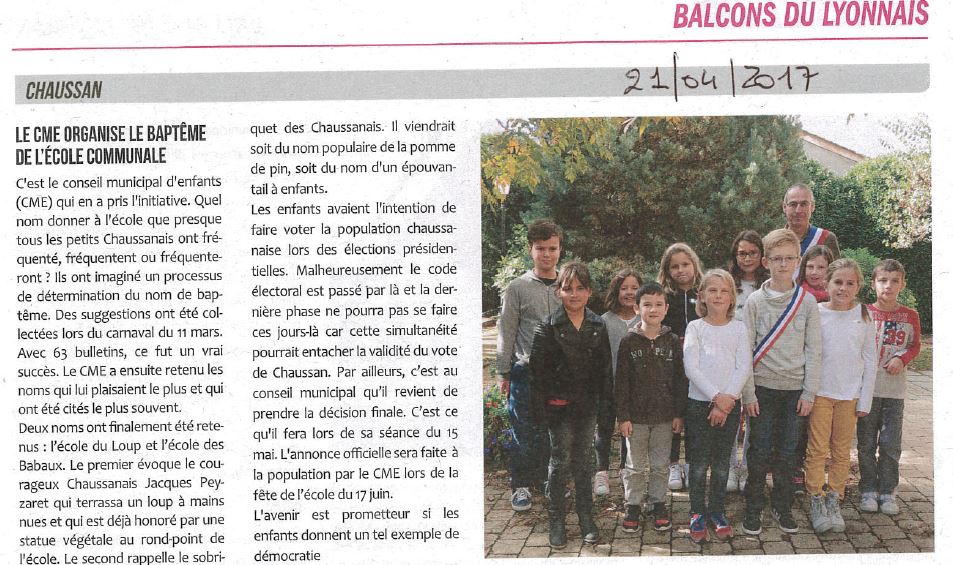 BALCONS DU LYONNAIS

CHAUSSAN

21/04/2017

LE CME ORGANISE LE BAPTÊME DE L'ÉCOLE COMMUNALE

C'est le conseil municipal d'enfants (CME) qui en a pris l'initiative. Quel nom donner à l'école que presque tous les petits Chaussanais ont fréquenté, fréquentent ou fréquenteront ? Ils ont imaginé un processus de détermination du nom de baptême. Des suggestions ont été collectées lors du carnaval du 11 mars. Avec 63 bulletins, ce fut un vrai succès. Le CME a ensuite retenu les noms qui lui plaisaient le plus et qui ont été cités le plus souvent.

Deux noms ont finalement été retenus : l'école du Loup et l'école des Babaux. Le premier évoque le courageux Chaussanais Jacques Peyzaret qui terrassa un loup à mains nues et qui est déjà honoré par une statue végétale au rond-point de l'école. Le second rappelle le sobriquet des Chaussanais. Il viendrait soit du nom populaire de la pomme de pin, soit du nom d'un épouvantail à enfants.

Les enfants avaient l'intention de faire voter la population chaussanaise lors des élections présidentielles. Malheureusement le code électoral est passé par là et la dernière phase ne pourra pas se faire ces jours-là car cette simultanéité pourrait entacher la validité du vote de Chaussan. Par ailleurs, c'est au conseil municipal qu'il revient de prendre la décision finale. C'est ce qu'il fera lors de sa séance du 15 mai. L'annonce officielle sera faite à la population par le CME lors de la fête de l'école du 17 juin.

L'avenir est prometteur si les enfants donnent un tel exemple de démocratie